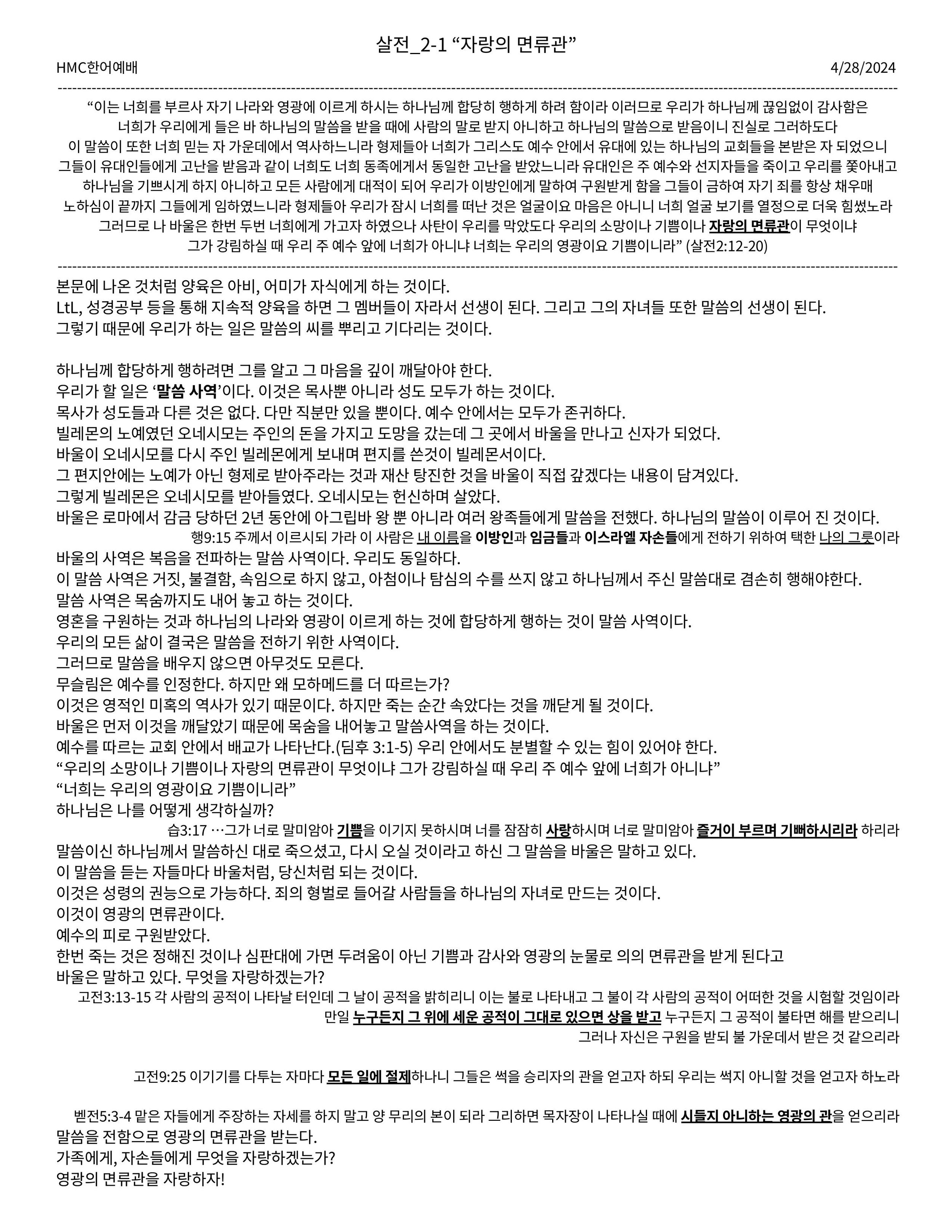 살전_2-1 “자랑의 면류관”

HMC한어예배

4/28/2024

“이는 너희를 부르사 자기 나라와 영광에 이르게 하시는 하나님께 합당히 행하게 하려 함이라 이러므로 우리가 하나님께 끊임없이 감사함은 너희가 우리에게 들은 바 하나님의 말씀을 받을 때에 사람의 말로 받지 아니하고 하나님의 말씀으로 받음이니 진실로 그러하도다 이 말씀이 또한 너희 믿는 자 가운데에서 역사하느니라 형제들아 너희가 그리스도 예수 안에서 유대에 있는 하나님의 교회들을 본받은 자 되었으니 그들이 유대인들에게 고난을 받음과 같이 너희도 너희 동족에게서 동일한 고난을 받았느니라 유대인은 주 예수와 선지자들을 죽이고 우리를 쫓아내고 하나님을 기쁘시게 하지 아니하고 모든 사람에게 대적이 되어 우리가 이방인에게 말하여 구원받게 함을 그들이 금하여 자기 죄를 항상 채우매 노하심이 끝까지 그들에게 임하였느니라 형제들아 우리가 잠시 너희를 떠난 것은 얼굴이요 마음은 아니니 너희 얼굴 보기를 열정으로 더욱 힘썼노라 그러므로 나 바울은 한번 두번 너희에게 가고자 하였으나 사탄이 우리를 막았도다 우리의 소망이나 기쁨이나 자랑의 면류관이 무엇이냐 그가 강림하실 때 우리 주 예수 앞에 너희가 아니냐 너희는 우리의 영광이요 기쁨이니라” (살전2:12-20)

본문에 나온 것처럼 양육은 아비, 어미가 자식에게 하는 것이다.
LtL, 성경공부 등을 통해 지속적 양육을 하면 그 멤버들이 자라서 선생이 된다. 그리고 그의 자녀들 또한 말씀의 선생이 된다.
그렇기 때문에 우리가 하는 일은 말씀의 씨를 뿌리고 기다리는 것이다.

하나님께 합당하게 행하려면 그를 알고 그 마음을 깊이 깨달아야 한다.
우리가 할 일은 ‘말씀 사역’이다. 이것은 목사뿐 아니라 성도 모두가 하는 것이다.
목사가 성도들과 다른 것은 없다. 다만 직분만 있을 뿐이다. 예수 안에서는 모두가 존귀하다.
빌레몬의 노예였던 오네시모는 주인의 돈을 가지고 도망을 갔는데 그 곳에서 바울을 만나고 신자가 되었다.
바울이 오네시모를 다시 주인 빌레몬에게 보내며 편지를 쓴것이 빌레몬서이다.
그 편지안에는 노예가 아닌 형제로 받아주라는 것과 재산 탕진한 것을 바울이 직접 갚겠다는 내용이 담겨있다.
그렇게 빌레몬은 오네시모를 받아들였다. 오네시모는 헌신하며 살았다.
바울은 로마에서 감금 당하던 2년 동안에 아그립바 왕 뿐 아니라 여러 왕족들에게 말씀을 전했다. 하나님의 말씀이 이루어 진 것이다.
행9:15 주께서 이르시되 가라 이 사람은 내 이름을 이방인과 임금들과 이스라엘 자손들에게 전하기 위하여 택한 나의 그릇이라
바울의 사역은 복음을 전파하는 말씀 사역이다. 우리도 동일하다.
이 말씀 사역은 거짓, 불결함, 속임으로 하지 않고, 아첨이나 탐심의 수를 쓰지 않고 하나님께서 주신 말씀대로 겸손히 행해야한다.
말씀 사역은 목숨까지도 내어 놓고 하는 것이다.
영혼을 구원하는 것과 하나님의 나라와 영광이 이르게 하는 것에 합당하게 행하는 것이 말씀 사역이다.
우리의 모든 삶이 결국은 말씀을 전하기 위한 사역이다.
그러므로 말씀을 배우지 않으면 아무것도 모른다.
무슬림은 예수를 인정한다. 하지만 왜 모하메드를 더 따르는가?
이것은 영적인 미혹의 역사가 있기 때문이다. 하지만 죽는 순간 속았다는 것을 깨닫게 될 것이다.
바울은 먼저 이것을 깨달았기 때문에 목숨을 내어놓고 말씀사역을 하는 것이다.
예수를 따르는 교회 안에서 배교가 나타난다.(딤후 3:1-5) 우리 안에서도 분별할 수 있는 힘이 있어야 한다.
“우리의 소망이나 기쁨이나 자랑의 면류관이 무엇이냐 그가 강림하실 때 우리 주 예수 앞에 너희가 아니냐”
“너희는 우리의 영광이요 기쁨이니라”
하나님은 나를 어떻게 생각하실까?
습3:17 …그가 너로 말미암아 기쁨을 이기지 못하시며 너를 잠잠히 사랑하시며 너로 말미암아 즐거이 부르며 기뻐하시리라 하리라
말씀이신 하나님께서 말씀하신 대로 죽으셨고, 다시 오실 것이라고 하신 그 말씀을 바울은 말하고 있다.
이 말씀을 듣는 자들마다 바울처럼, 당신처럼 되는 것이다.
이것은 성령의 권능으로 가능하다. 죄의 형벌로 들어갈 사람들을 하나님의 자녀로 만드는 것이다.
이것이 영광의 면류관이다.
예수의 피로 구원받았다.
한번 죽는 것은 정해진 것이나 심판대에 가면 두려움이 아닌 기쁨과 감사와 영광의 눈물로 의의 면류관을 받게 된다고 바울은 말하고 있다. 무엇을 자랑하겠는가?
고전3:13-15 각 사람의 공적이 나타날 터인데 그 날이 공적을 밝히리니 이는 불로 나타내고 그 불이 각 사람의 공적이 어떠한 것을 시험할 것임이라 만일 누구든지 그 위에 세운 공적이 그대로 있으면 상을 받고 누구든지 그 공적이 불타면 해를 받으리니 그러나 자신은 구원을 받되 불 가운데서 받은 것 같으리라

고전9:25 이기기를 다투는 자마다 모든 일에 절제하나니 그들은 썩을 승리자의 관을 얻고자 하되 우리는 썩지 아니할 것을 얻고자 하노라

벧전5:3-4 맡은 자들에게 주장하는 자세를 하지 말고 양 무리의 본이 되라 그리하면 목자장이 나타나실 때에 시들지 아니하는 영광의 관을 얻으리라
말씀을 전함으로 영광의 면류관을 받는다.
가족에게, 자손들에게 무엇을 자랑하겠는가?
영광의 면류관을 자랑하자!